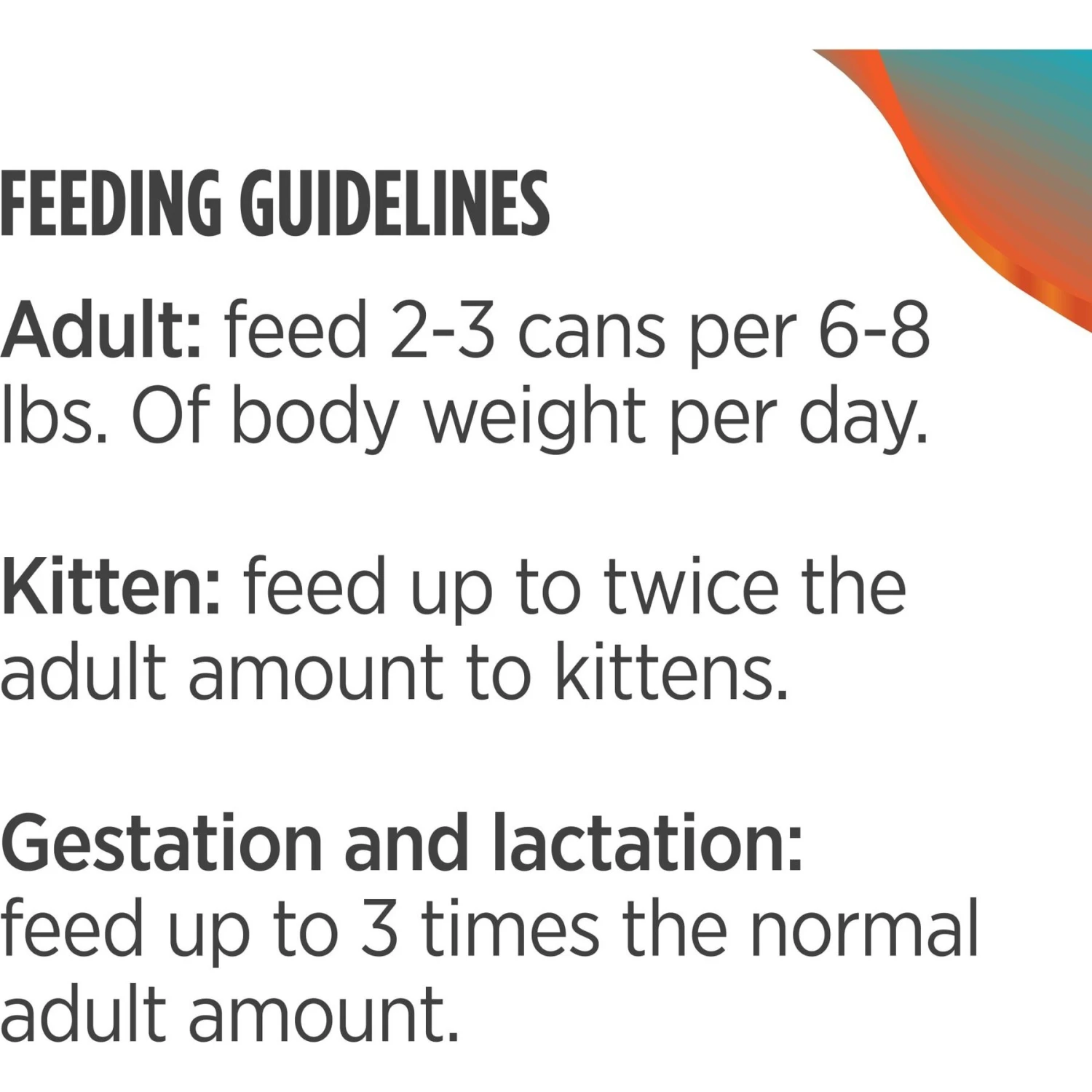 FEEDING GUIDELINES

Adult: feed 2-3 cans per 6-8 lbs. Of body weight per day.

Kitten: feed up to twice the adult amount to kittens.

Gestation and lactation: feed up to 3 times the normal adult amount.